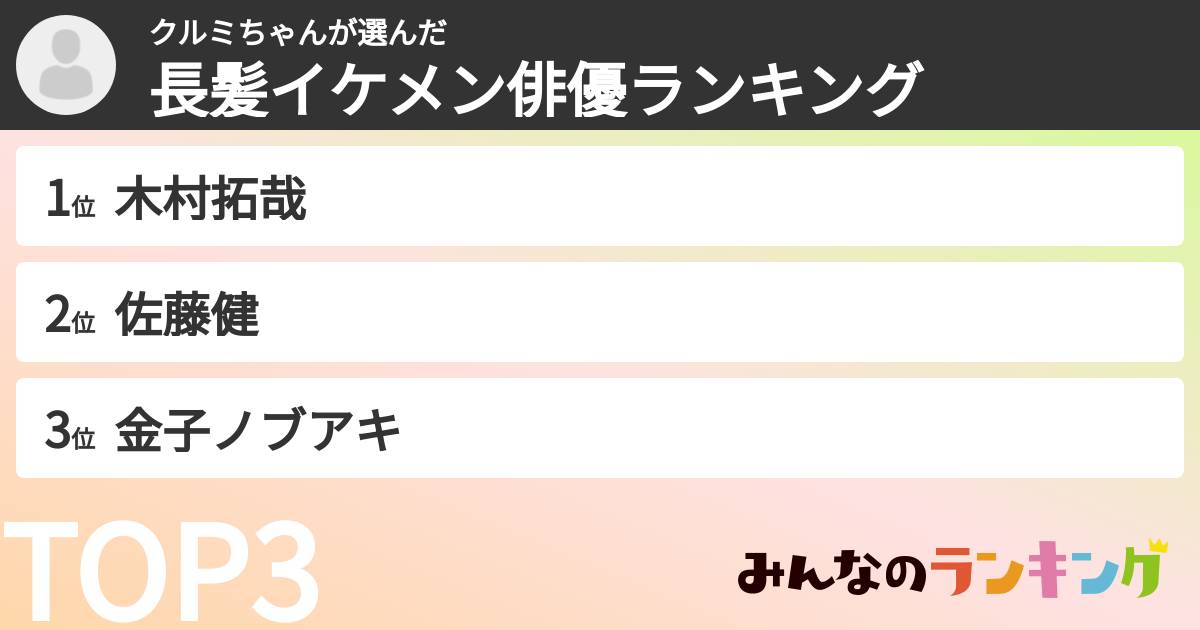 クルミちゃんが選んだ
長髪イケメン俳優ランキング

1位 木村拓哉

2位 佐藤健

3位 金子ノブアキ

TOP3

みんなのランキング